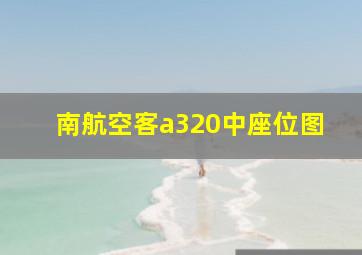 南航空客a320中座位图